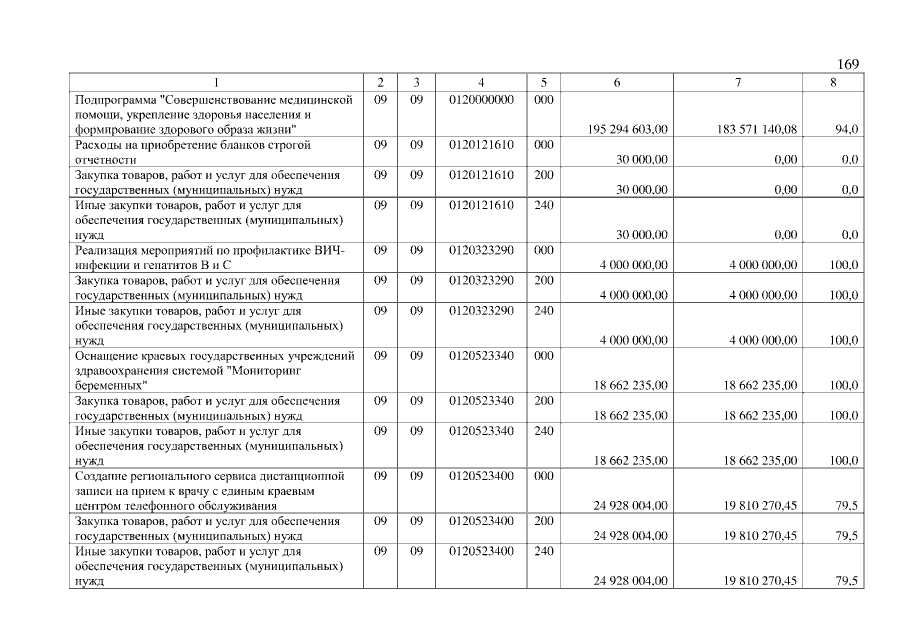 169

| 1 | 2 | 3 | 4 | 5 | 6 | 7 | 8 |
|---|---|---|---|---|---|---|---|
| Подпрограмма "Совершенствование медицинской помощи, укрепление здоровья населения и формирование здорового образа жизни" | 09 | 09 | 0120000000 | 000 | 195 294 603,00 | 183 571 140,08 | 94,0 |
| Расходы на приобретение бланков строгой отчетности | 09 | 09 | 0120121610 | 000 | 30 000,00 | 0,00 | 0,0 |
| Закупка товаров, работ и услуг для обеспечения государственных (муниципальных) нужд | 09 | 09 | 0120121610 | 200 | 30 000,00 | 0,00 | 0,0 |
| Иные закупки товаров, работ и услуг для обеспечения государственных (муниципальных) нужд | 09 | 09 | 0120121610 | 240 | 30 000,00 | 0,00 | 0,0 |
| Реализация мероприятий по профилактике ВИЧ-инфекции и гепатитов В и С | 09 | 09 | 0120323290 | 000 | 4 000 000,00 | 4 000 000,00 | 100,0 |
| Закупка товаров, работ и услуг для обеспечения государственных (муниципальных) нужд | 09 | 09 | 0120323290 | 200 | 4 000 000,00 | 4 000 000,00 | 100,0 |
| Иные закупки товаров, работ и услуг для обеспечения государственных (муниципальных) нужд | 09 | 09 | 0120323290 | 240 | 4 000 000,00 | 4 000 000,00 | 100,0 |
| Оснащение краевых государственных учреждений здравоохранения системой "Мониторинг беременных" | 09 | 09 | 0120523340 | 000 | 18 662 235,00 | 18 662 235,00 | 100,0 |
| Закупка товаров, работ и услуг для обеспечения государственных (муниципальных) нужд | 09 | 09 | 0120523340 | 200 | 18 662 235,00 | 18 662 235,00 | 100,0 |
| Иные закупки товаров, работ и услуг для обеспечения государственных (муниципальных) нужд | 09 | 09 | 0120523340 | 240 | 18 662 235,00 | 18 662 235,00 | 100,0 |
| Создание регионального сервиса дистанционной записи на прием к врачу с единым краевым центром телефонного обслуживания | 09 | 09 | 0120523400 | 000 | 24 928 004,00 | 19 810 270,45 | 79,5 |
| Закупка товаров, работ и услуг для обеспечения государственных (муниципальных) нужд | 09 | 09 | 0120523400 | 200 | 24 928 004,00 | 19 810 270,45 | 79,5 |
| Иные закупки товаров, работ и услуг для обеспечения государственных (муниципальных) нужд | 09 | 09 | 0120523400 | 240 | 24 928 004,00 | 19 810 270,45 | 79,5 |